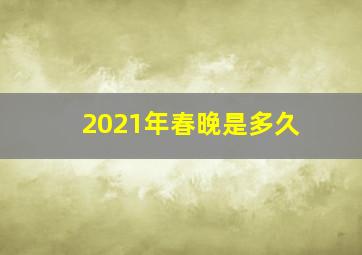 2021年春晚是多久